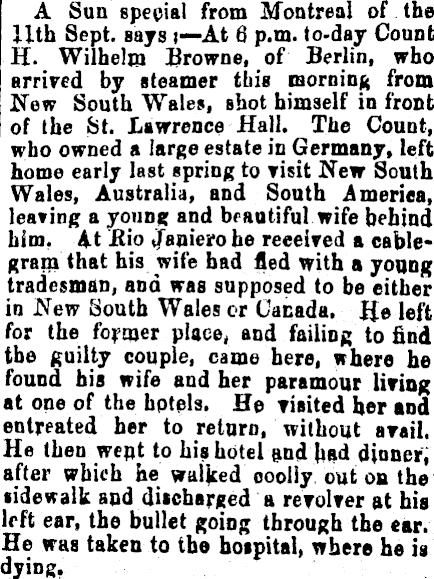 A Sun special from Montreal of the 11th Sept. says ;—At 6 p.m. to-day Count H. Wilhelm Browne, of Berlin, who arrived by steamer this morning from New South Wales, shot himself in front of the St. Lawrence Hall. The Count, who owned a large estate in Germany, left home early last spring to visit New South Wales, Australia, and South America, leaving a young and beautiful wife behind him. At Rio Janiero he received a cablegram that his wife had fled with a young tradesman, and was supposed to be either in New South Wales or Canada. He left for the former place, and failing to find the guilty couple, came here, where he found his wife and her paramour living at one of the hotels. He visited her and entreated her to return, without avail. He then went to his hotel and had dinner, after which he walked coolly out on the sidewalk and discharged a revolver at his left ear, the bullet going through the ear. He was taken to the hospital, where he is dying.